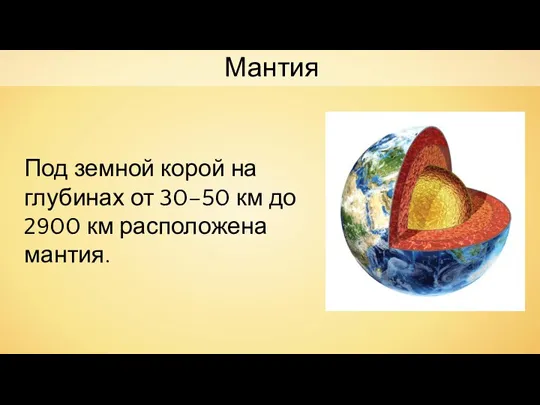 Мантия

Под земной корой на глубинах от 30–50 км до 2900 км расположена мантия.